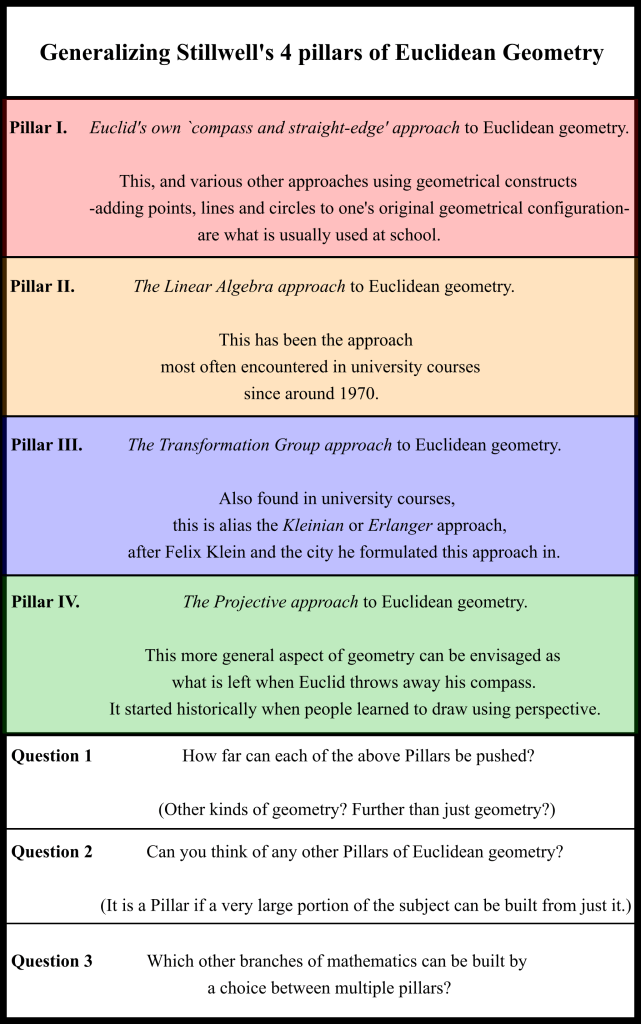 Generalizing Stillwell's 4 pillars of Euclidean Geometry

Pillar I. Euclid's own `compass and straight-edge' approach to Euclidean geometry.

This, and various other approaches using geometrical constructs -adding points, lines and circles to one's original geometrical configuration- are what is usually used at school.

Pillar II. The Linear Algebra approach to Euclidean geometry.

This has been the approach most often encountered in university courses since around 1970.

Pillar III. The Transformation Group approach to Euclidean geometry.

Also found in university courses, this is alias the Kleinian or Erlanger approach, after Felix Klein and the city he formulated this approach in.

Pillar IV. The Projective approach to Euclidean geometry.

This more general aspect of geometry can be envisaged as what is left when Euclid throws away his compass. It started historically when people learned to draw using perspective.

Question 1 How far can each of the above Pillars be pushed?

(Other kinds of geometry? Further than just geometry?)

Question 2 Can you think of any other Pillars of Euclidean geometry?

(It is a Pillar if a very large portion of the subject can be built from just it.)

Question 3 Which other branches of mathematics can be built by a choice between multiple pillars?